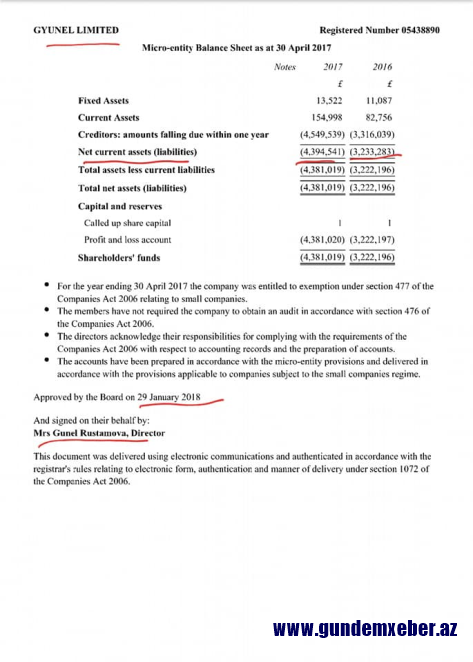 GYUNEL LIMITED

Registered Number 05438890

Micro-entity Balance Sheet as at 30 April 2017

| | Notes | 2017 | 2016 |
|---|---|---|---|
| | | £ | £ |
| Fixed Assets | | 13,522 | 11,087 |
| Current Assets | | 154,998 | 82,756 |
| Creditors: amounts falling due within one year | | (4,549,539) | (3,316,039) |
| Net current assets (liabilities) | | (4,394,541) | (3,233,283) |
| Total assets less current liabilities | | (4,381,019) | (3,222,196) |
| Total net assets (liabilities) | | (4,381,019) | (3,222,196) |
| Capital and reserves | | | |
| Called up share capital | | 1 | 1 |
| Profit and loss account | | (4,381,020) | (3,222,197) |
| Shareholders' funds | | (4,381,019) | (3,222,196) |

• For the year ending 30 April 2017 the company was entitled to exemption under section 477 of the Companies Act 2006 relating to small companies.
• The members have not required the company to obtain an audit in accordance with section 476 of the Companies Act 2006.
• The directors acknowledge their responsibilities for complying with the requirements of the Companies Act 2006 with respect to accounting records and the preparation of accounts.
• The accounts have been prepared in accordance with the micro-entity provisions and delivered in accordance with the provisions applicable to companies subject to the small companies regime.

Approved by the Board on 29 January 2018

And signed on their behalf by:
Mrs Gunel Rustamova, Director

This document was delivered using electronic communications and authenticated in accordance with the registrar's rules relating to electronic form, authentication and manner of delivery under section 1072 of the Companies Act 2006.

www.gundemxeber.az